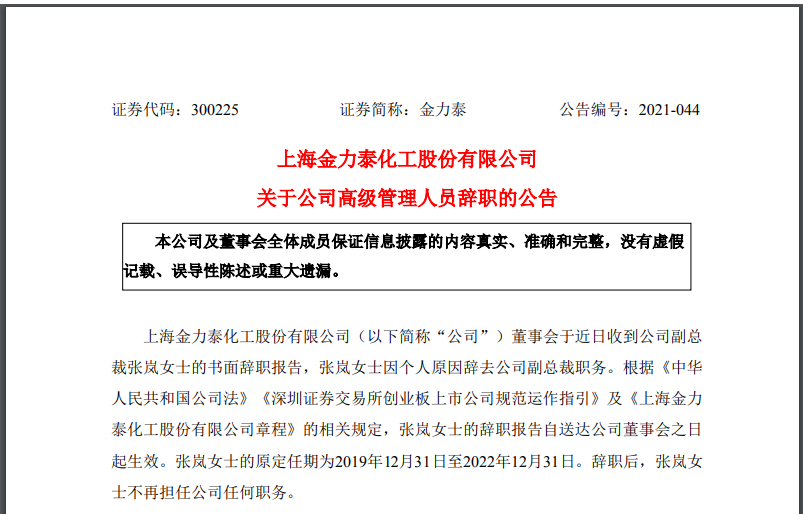 证券代码：300225　　　　证券简称：金力泰　　　　公告编号：2021-044

上海金力泰化工股份有限公司
关于公司高级管理人员辞职的公告

本公司及董事会全体成员保证信息披露的内容真实、准确和完整，没有虚假记载、误导性陈述或重大遗漏。

上海金力泰化工股份有限公司（以下简称“公司”）董事会于近日收到公司副总裁张岚女士的书面辞职报告，张岚女士因个人原因辞去公司副总裁职务。根据《中华人民共和国公司法》《深圳证券交易所创业板上市公司规范运作指引》及《上海金力泰化工股份有限公司章程》的相关规定，张岚女士的辞职报告自送达公司董事会之日起生效。张岚女士的原定任期为2019年12月31日至2022年12月31日。辞职后，张岚女士不再担任公司任何职务。